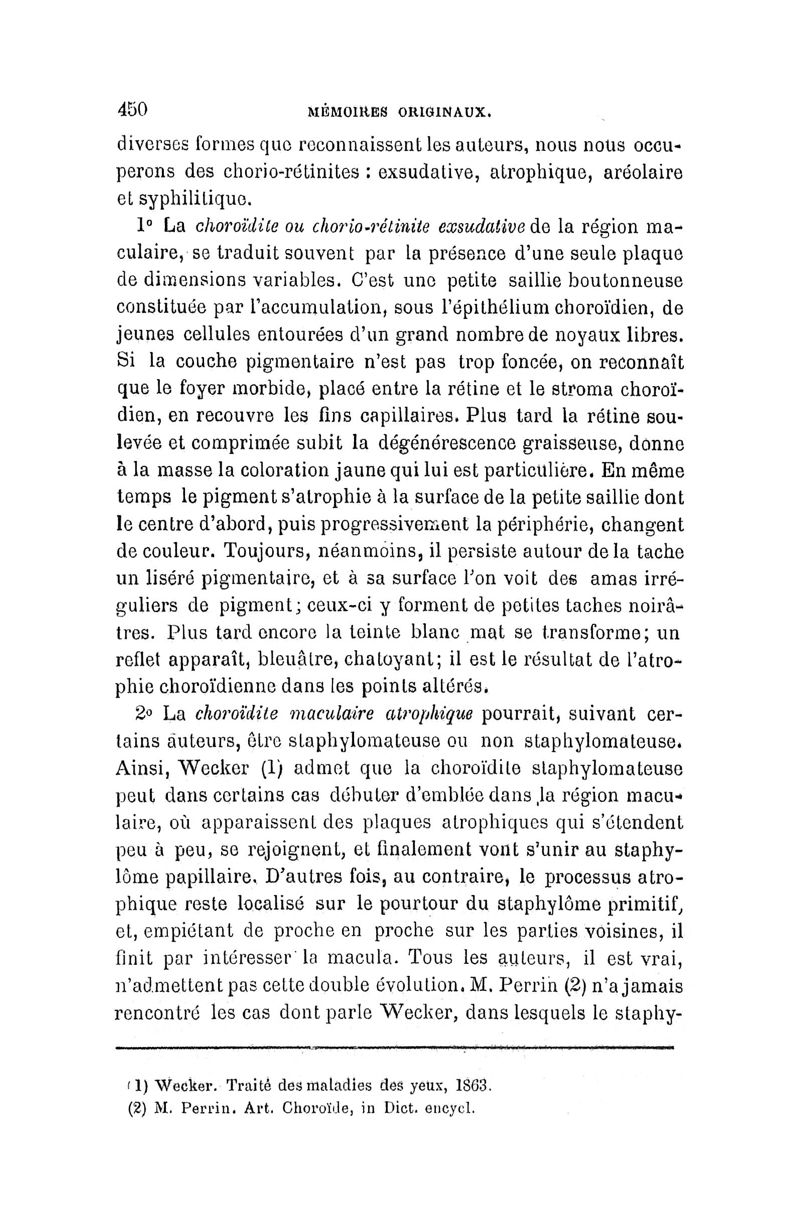 450 MÉMOIRES ORIGINAUX.

diverses formes que reconnaissent les auteurs, nous nous occuperons des chorio-rétinites : exsudative, atrophique, aréolaire et syphilitique.

1° La choroïdite ou chorio-rétinite exsudative de la région maculaire, se traduit souvent par la présence d'une seule plaque de dimensions variables. C'est une petite saillie boutonneuse constituée par l'accumulation, sous l'épithélium choroïdien, de jeunes cellules entourées d'un grand nombre de noyaux libres. Si la couche pigmentaire n'est pas trop foncée, on reconnaît que le foyer morbide, placé entre la rétine et le stroma choroïdien, en recouvre les fins capillaires. Plus tard la rétine soulevée et comprimée subit la dégénérescence graisseuse, donne à la masse la coloration jaune qui lui est particulière. En même temps le pigment s'atrophie à la surface de la petite saillie dont le centre d'abord, puis progressivement la périphérie, changent de couleur. Toujours, néanmoins, il persiste autour de la tache un liséré pigmentaire, et à sa surface l'on voit des amas irréguliers de pigment; ceux-ci y forment de petites taches noirâtres. Plus tard encore la teinte blanc mat se transforme; un reflet apparaît, bleuâtre, chatoyant; il est le résultat de l'atrophie choroïdienne dans les points altérés.

2° La choroïdite maculaire atrophique pourrait, suivant certains auteurs, être staphylomateuse ou non staphylomateuse. Ainsi, Wecker (1) admet que la choroïdite staphylomateuse peut dans certains cas débuter d'emblée dans la région maculaire, où apparaissent des plaques atrophiques qui s'étendent peu à peu, se rejoignent, et finalement vont s'unir au staphylôme papillaire. D'autres fois, au contraire, le processus atrophique reste localisé sur le pourtour du staphylôme primitif, et, empiétant de proche en proche sur les parties voisines, il finit par intéresser la macula. Tous les auteurs, il est vrai, n'admettent pas cette double évolution. M. Perrin (2) n'a jamais rencontré les cas dont parle Wecker, dans lesquels le staphy-

(1) Wecker. Traité des maladies des yeux, 1863.
(2) M. Perrin. Art. Choroïde, in Dict. encycl.